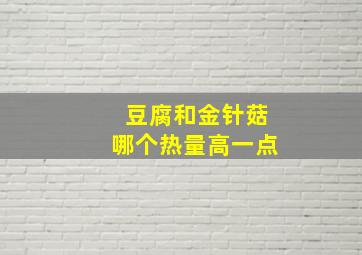 豆腐和金针菇
哪个热量高一点